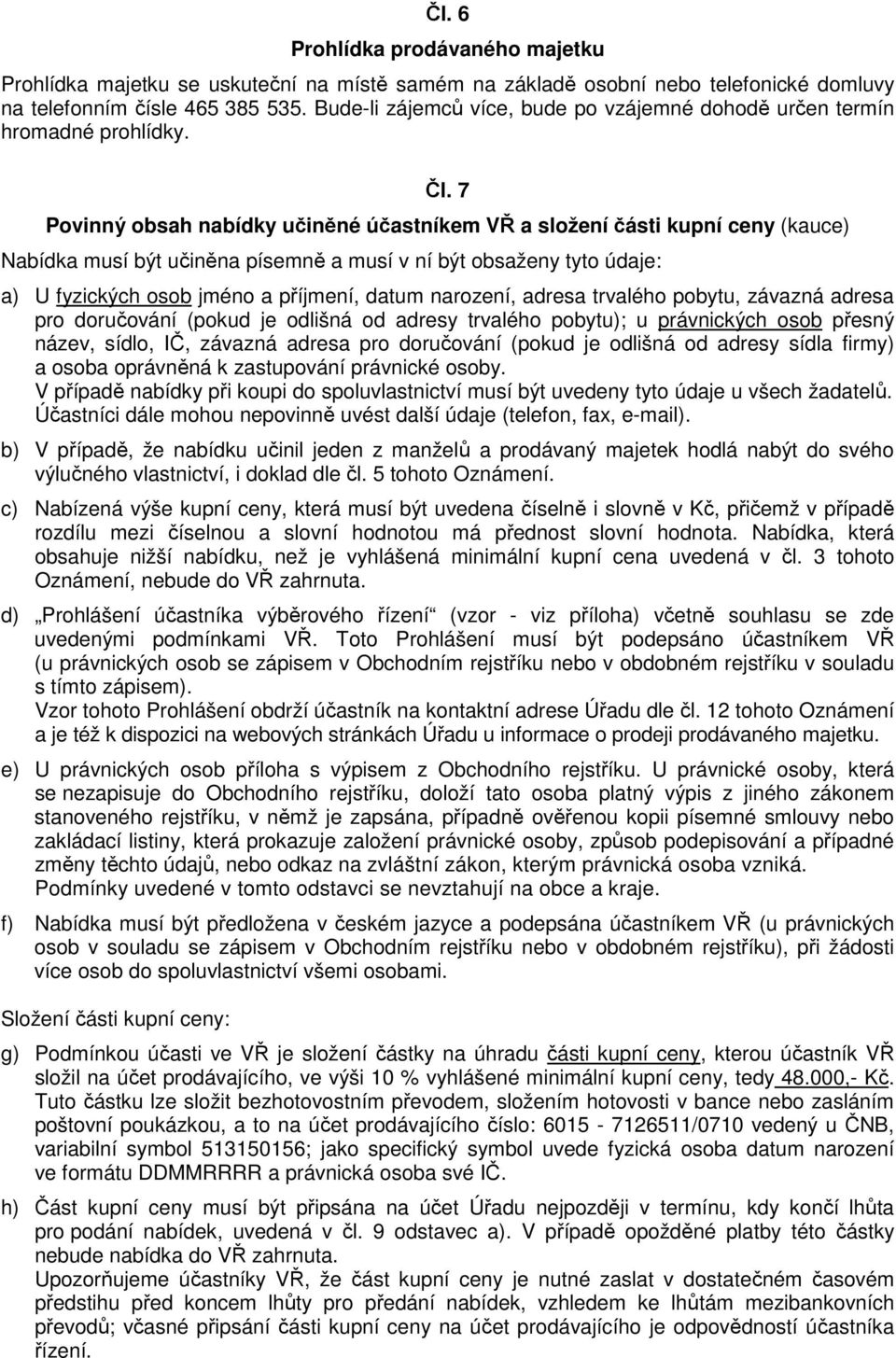 Čl. 6
Prohlídka prodávaného majetku

Prohlídka majetku se uskuteční na místě samém na základě osobní nebo telefonické domluvy na telefonním čísle 465 385 535. Bude-li zájemců více, bude po vzájemné dohodě určen termín hromadné prohlídky.

Čl. 7
Povinný obsah nabídky učiněné účastníkem VŘ a složení části kupní ceny (kauce)

Nabídka musí být učiněna písemně a musí v ní být obsaženy tyto údaje:

a) U fyzických osob jméno a příjmení, datum narození, adresa trvalého pobytu, závazná adresa pro doručování (pokud je odlišná od adresy trvalého pobytu); u právnických osob přesný název, sídlo, IČ, závazná adresa pro doručování (pokud je odlišná od adresy sídla firmy) a osoba oprávněná k zastupování právnické osoby.
V případě nabídky při koupi do spoluvlastnictví musí být uvedeny tyto údaje u všech žadatelů. Účastníci dále mohou nepovinně uvést další údaje (telefon, fax, e-mail).

b) V případě, že nabídku učinil jeden z manželů a prodávaný majetek hodlá nabýt do svého výlučného vlastnictví, i doklad dle čl. 5 tohoto Oznámení.

c) Nabízená výše kupní ceny, která musí být uvedena číselně i slovně v Kč, přičemž v případě rozdílu mezi číselnou a slovní hodnotou má přednost slovní hodnota. Nabídka, která obsahuje nižší nabídku, než je vyhlášená minimální kupní cena uvedená v čl. 3 tohoto Oznámení, nebude do VŘ zahrnuta.

d) „Prohlášení účastníka výběrového řízení“ (vzor - viz příloha) včetně souhlasu se zde uvedenými podmínkami VŘ. Toto Prohlášení musí být podepsáno účastníkem VŘ (u právnických osob se zápisem v Obchodním rejstříku nebo v obdobném rejstříku v souladu s tímto zápisem).
Vzor tohoto Prohlášení obdrží účastník na kontaktní adrese Úřadu dle čl. 12 tohoto Oznámení a je též k dispozici na webových stránkách Úřadu u informace o prodeji prodávaného majetku.

e) U právnických osob příloha s výpisem z Obchodního rejstříku. U právnické osoby, která se nezapisuje do Obchodního rejstříku, doloží tato osoba platný výpis z jiného zákonem stanoveného rejstříku, v němž je zapsána, případně ověřenou kopii písemné smlouvy nebo zakládací listiny, která prokazuje založení právnické osoby, způsob podepisování a případné změny těchto údajů, nebo odkaz na zvláštní zákon, kterým právnická osoba vzniká.
Podmínky uvedené v tomto odstavci se nevztahují na obce a kraje.

f) Nabídka musí být předložena v českém jazyce a podepsána účastníkem VŘ (u právnických osob v souladu se zápisem v Obchodním rejstříku nebo v obdobném rejstříku), při žádosti více osob do spoluvlastnictví všemi osobami.

Složení části kupní ceny:

g) Podmínkou účasti ve VŘ je složení částky na úhradu části kupní ceny, kterou účastník VŘ složil na účet prodávajícího, ve výši 10 % vyhlášené minimální kupní ceny, tedy 48.000,- Kč. Tuto částku lze složit bezhotovostním převodem, složením hotovosti v bance nebo zasláním poštovní poukázkou, a to na účet prodávajícího číslo: 6015 - 7126511/0710 vedený u ČNB, variabilní symbol 513150156; jako specifický symbol uvede fyzická osoba datum narození ve formátu DDMMRRRR a právnická osoba své IČ.

h) Část kupní ceny musí být připsána na účet Úřadu nejpozději v termínu, kdy končí lhůta pro podání nabídek, uvedená v čl. 9 odstavec a). V případě opožděné platby této částky nebude nabídka do VŘ zahrnuta.
Upozorňujeme účastníky VŘ, že část kupní ceny je nutné zaslat v dostatečném časovém předstihu před koncem lhůty pro předání nabídek, vzhledem ke lhůtám mezibankovních převodů; včasné připsání části kupní ceny na účet prodávajícího je odpovědností účastníka řízení.